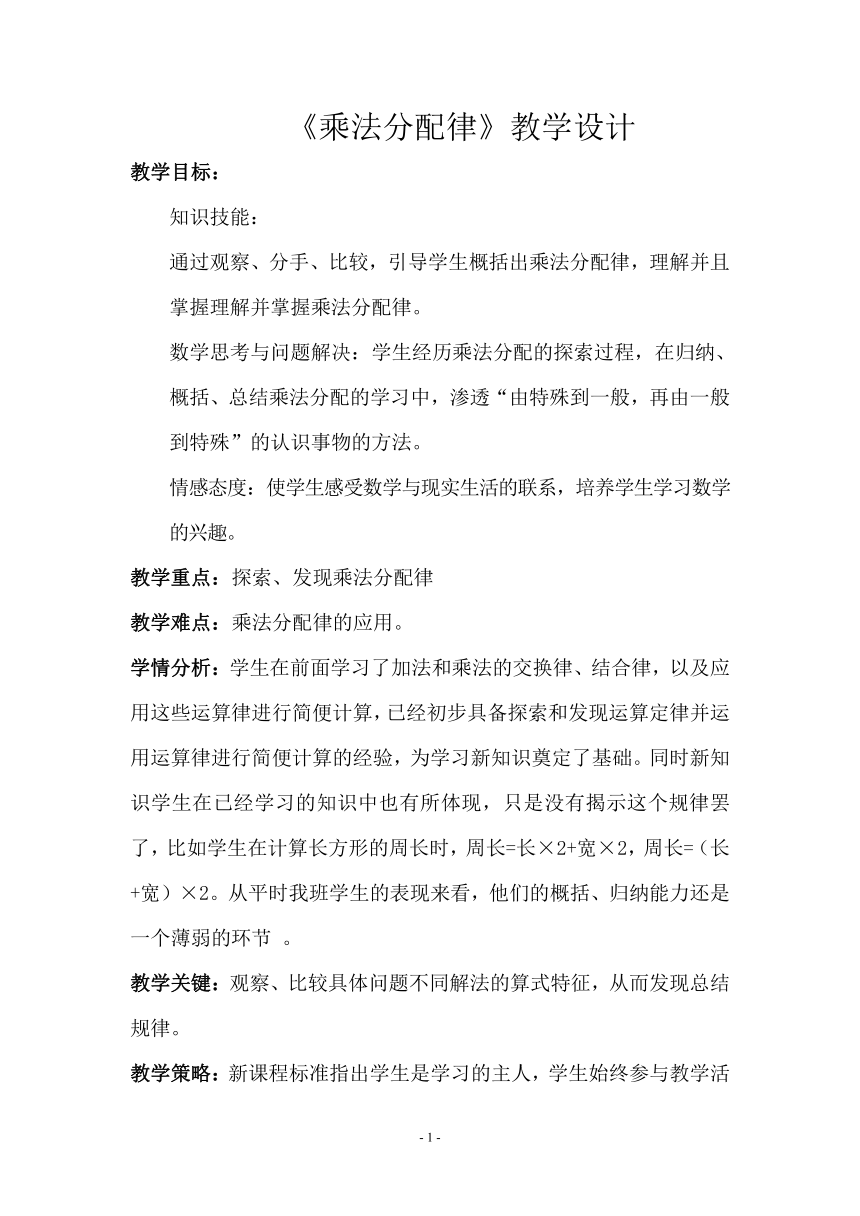 《乘法分配律》教学设计

教学目标：

知识技能：

通过观察、分手、比较，引导学生概括出乘法分配律，理解并且掌握理解并掌握乘法分配律。

数学思考与问题解决：学生经历乘法分配的探索过程，在归纳、概括、总结乘法分配的学习中，渗透“由特殊到一般，再由一般到特殊”的认识事物的方法。

情感态度：使学生感受数学与现实生活的联系，培养学生学习数学的兴趣。

教学重点：探索、发现乘法分配律

教学难点：乘法分配律的应用。

学情分析：学生在前面学习了加法和乘法的交换律、结合律，以及应用这些运算律进行简便计算，已经初步具备探索和发现运算定律并运用运算律进行简便计算的经验，为学习新知识奠定了基础。同时新知识学生在已经学习的知识中也有所体现，只是没有揭示这个规律罢了，比如学生在计算长方形的周长时，周长=长×2+宽×2，周长=（长+宽）×2。从平时我班学生的表现来看，他们的概括、归纳能力还是一个薄弱的环节 。

教学关键：观察、比较具体问题不同解法的算式特征，从而发现总结规律。

教学策略：新课程标准指出学生是学习的主人，学生始终参与教学活

- 1 -